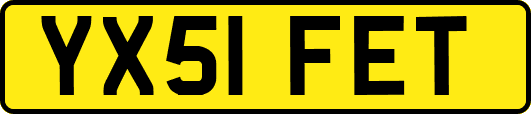 YX51 FET